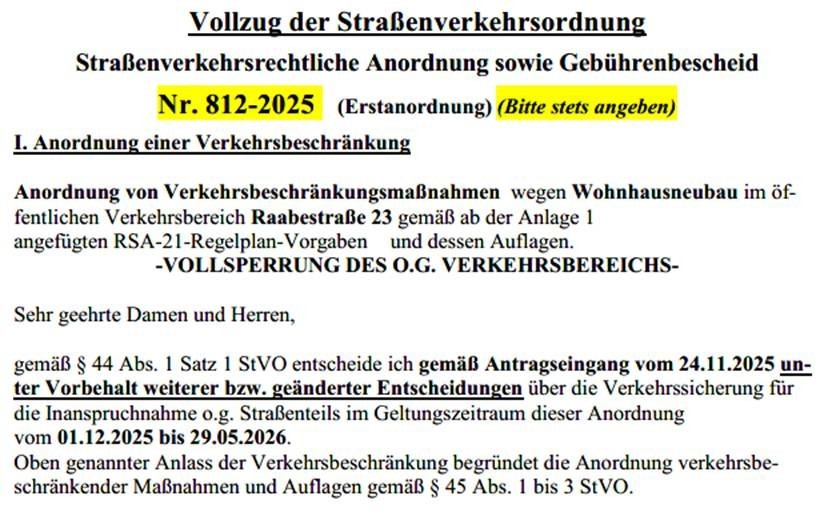 Vollzug der Straßenverkehrsordnung

Straßenverkehrsrechtliche Anordnung sowie Gebührenbescheid

Nr. 812-2025 (Erstanordnung) (Bitte stets angeben)

I. Anordnung einer Verkehrsbeschränkung

Anordnung von Verkehrsbeschränkungsmaßnahmen wegen Wohnhausneubau im öffentlichen Verkehrsbereich Raabestraße 23 gemäß ab der Anlage 1 angefügten RSA-21-Regelplan-Vorgaben und dessen Auflagen.
-VOLLSPERRUNG DES O.G. VERKEHRSBEREICHS-

Sehr geehrte Damen und Herren,

gemäß § 44 Abs. 1 Satz 1 StVO entscheide ich gemäß Antragseingang vom 24.11.2025 unter Vorbehalt weiterer bzw. geänderter Entscheidungen über die Verkehrssicherung für die Inanspruchnahme o.g. Straßenteils im Geltungszeitraum dieser Anordnung vom 01.12.2025 bis 29.05.2026.
Oben genannter Anlass der Verkehrsbeschränkung begründet die Anordnung verkehrsbeschränkender Maßnahmen und Auflagen gemäß § 45 Abs. 1 bis 3 StVO.